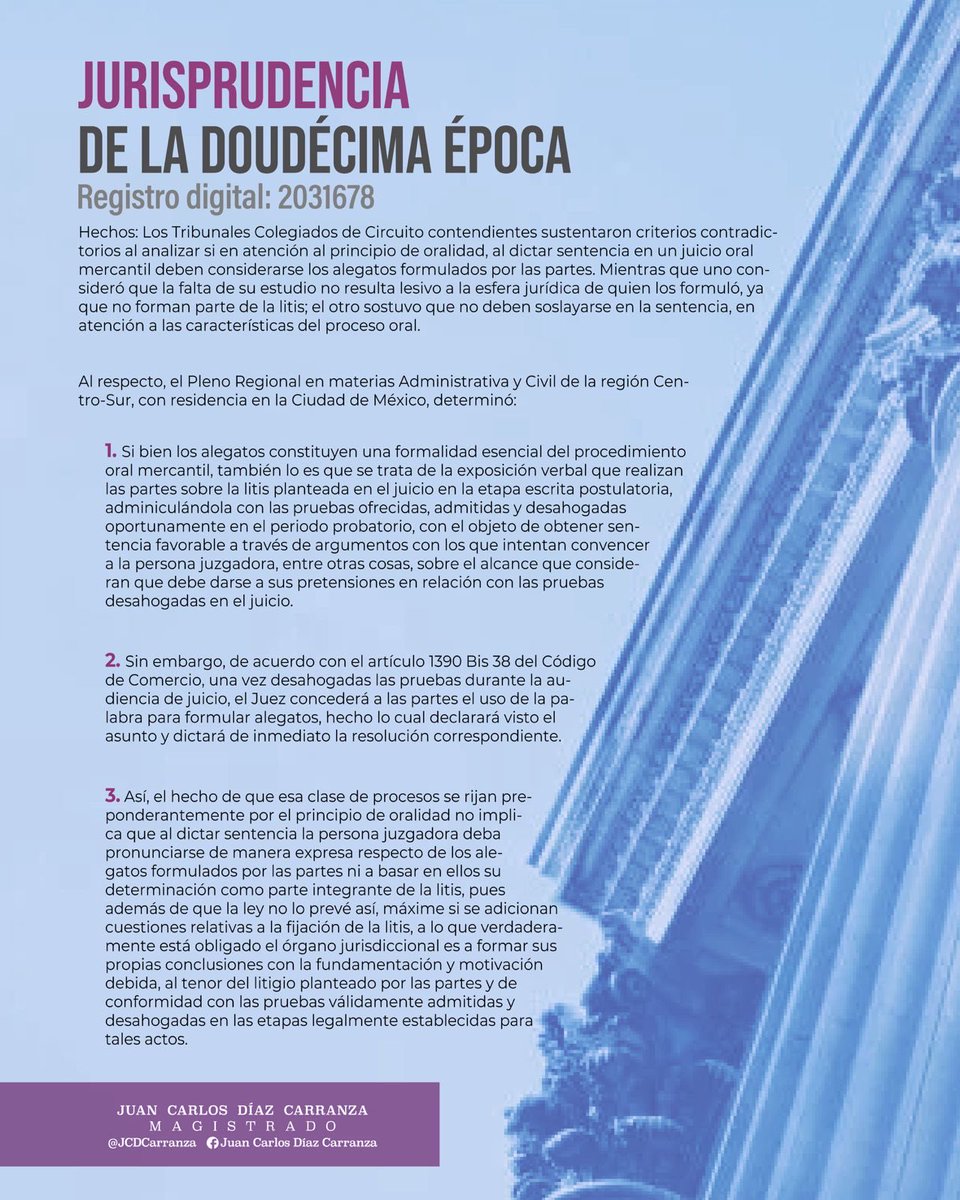 JURISPRUDENCIA
DE LA DOUDÉCIMA ÉPOCA
Registro digital: 2031678

Hechos: Los Tribunales Colegiados de Circuito contendientes sustentaron criterios contradictorios al analizar si en atención al principio de oralidad, al dictar sentencia en un juicio oral mercantil deben considerarse los alegatos formulados por las partes. Mientras que uno consideró que la falta de su estudio no resulta lesivo a la esfera jurídica de quien los formuló, ya que no forman parte de la litis; el otro sostuvo que no deben soslayarse en la sentencia, en atención a las características del proceso oral.

Al respecto, el Pleno Regional en materias Administrativa y Civil de la región Centro-Sur, con residencia en la Ciudad de México, determinó:

1. Si bien los alegatos constituyen una formalidad esencial del procedimiento oral mercantil, también lo es que se trata de la exposición verbal que realizan las partes sobre la litis planteada en el juicio en la etapa escrita postulatoria, adminiculándola con las pruebas ofrecidas, admitidas y desahogadas oportunamente en el periodo probatorio, con el objeto de obtener sentencia favorable a través de argumentos con los que intentan convencer a la persona juzgadora, entre otras cosas, sobre el alcance que consideran que debe darse a sus pretensiones en relación con las pruebas desahogadas en el juicio.

2. Sin embargo, de acuerdo con el artículo 1390 Bis 38 del Código de Comercio, una vez desahogadas las pruebas durante la audiencia de juicio, el Juez concederá a las partes el uso de la palabra para formular alegatos, hecho lo cual declarará visto el asunto y dictará de inmediato la resolución correspondiente.

3. Así, el hecho de que esa clase de procesos se rijan preponderantemente por el principio de oralidad no implica que al dictar sentencia la persona juzgadora deba pronunciarse de manera expresa respecto de los alegatos formulados por las partes ni a basar en ellos su determinación como parte integrante de la litis, pues además de que la ley no lo prevé así, máxime si se adicionan cuestiones relativas a la fijación de la litis, a lo que verdaderamente está obligado el órgano jurisdiccional es a formar sus propias conclusiones con la fundamentación y motivación debida, al tenor del litigio planteado por las partes y de conformidad con las pruebas válidamente admitidas y desahogadas en las etapas legalmente establecidas para tales actos.

JUAN CARLOS DÍAZ CARRANZA
MAGISTRADO
@JCDCarranza Juan Carlos Díaz Carranza